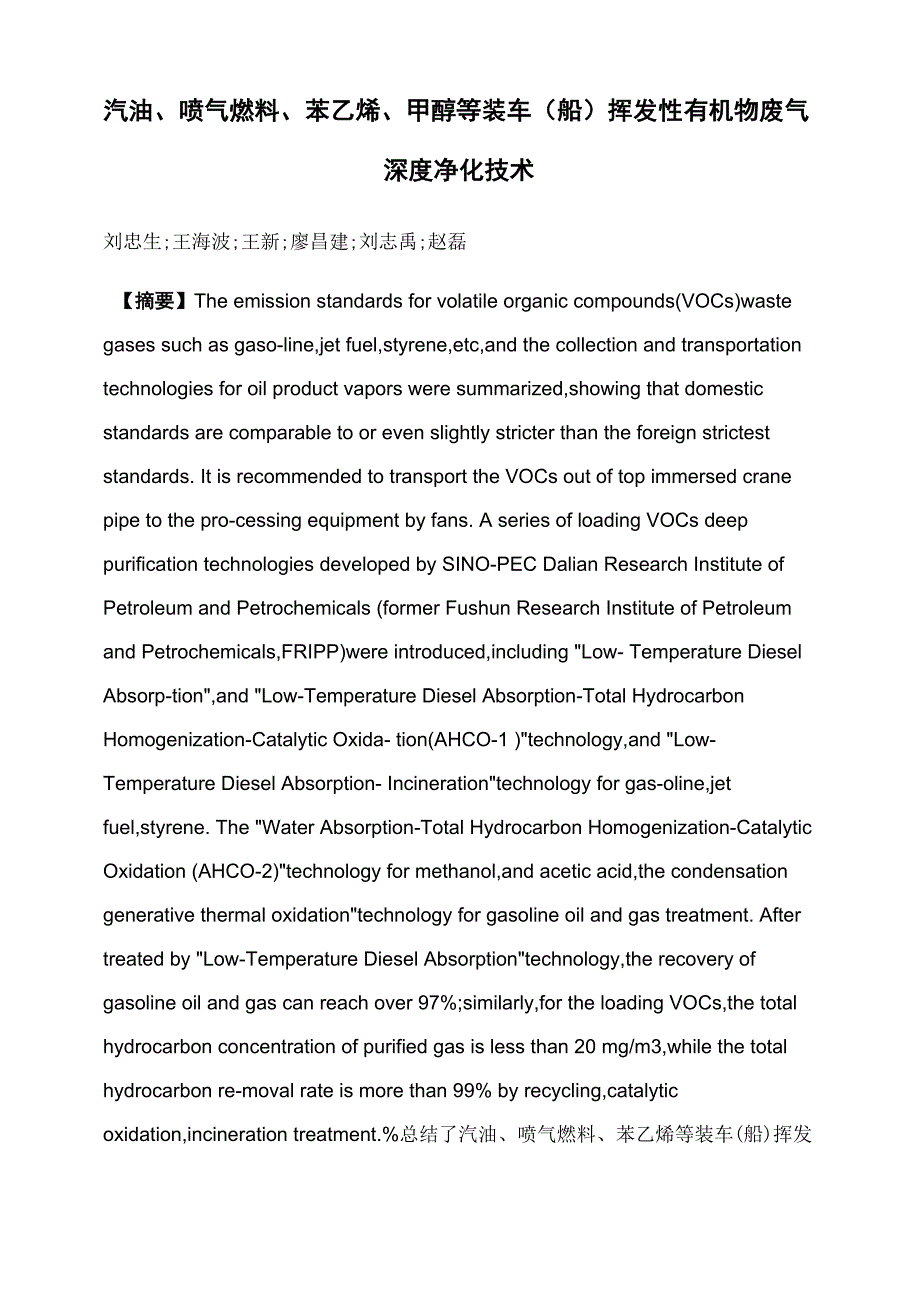 汽油、喷气燃料、苯乙烯、甲醇等装车（船）挥发性有机物废气深度净化技术

刘忠生;王海波;王新;廖昌建;刘志禹;赵磊

【摘要】The emission standards for volatile organic compounds(VOCs)waste gases such as gaso-line,jet fuel,styrene,etc,and the collection and transportation technologies for oil product vapors were summarized,showing that domestic standards are comparable to or even slightly stricter than the foreign strictest standards. It is recommended to transport the VOCs out of top immersed crane pipe to the pro-cessing equipment by fans. A series of loading VOCs deep purification technologies developed by SINO-PEC Dalian Research Institute of Petroleum and Petrochemicals (former Fushun Research Institute of Petroleum and Petrochemicals,FRIPP)were introduced,including "Low- Temperature Diesel Absorp-tion",and "Low-Temperature Diesel Absorption-Total Hydrocarbon Homogenization-Catalytic Oxida- tion(AHCO-1 )"technology,and "Low-Temperature Diesel Absorption- Incineration"technology for gas-oline,jet fuel,styrene. The "Water Absorption-Total Hydrocarbon Homogenization-Catalytic Oxidation (AHCO-2)"technology for methanol,and acetic acid,the condensation generative thermal oxidation"technology for gasoline oil and gas treatment. After treated by "Low-Temperature Diesel Absorption"technology,the recovery of gasoline oil and gas can reach over 97%;similarly,for the loading VOCs,the total hydrocarbon concentration of purified gas is less than 20 mg/m3,while the total hydrocarbon re-moval rate is more than 99% by recycling,catalytic oxidation,incineration treatment.%总结了汽油、喷气燃料、苯乙烯等装车(船)挥发